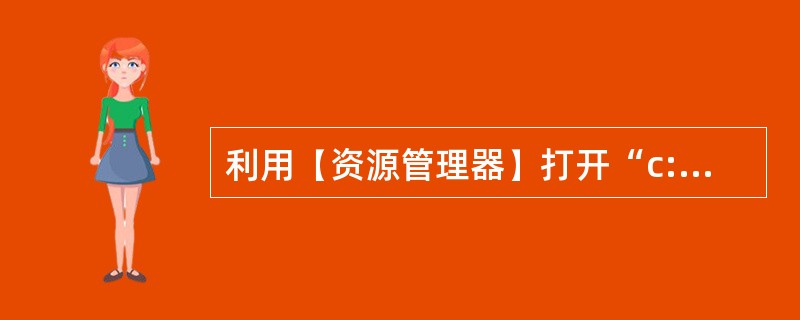 利用【资源管理器】打开“c:...